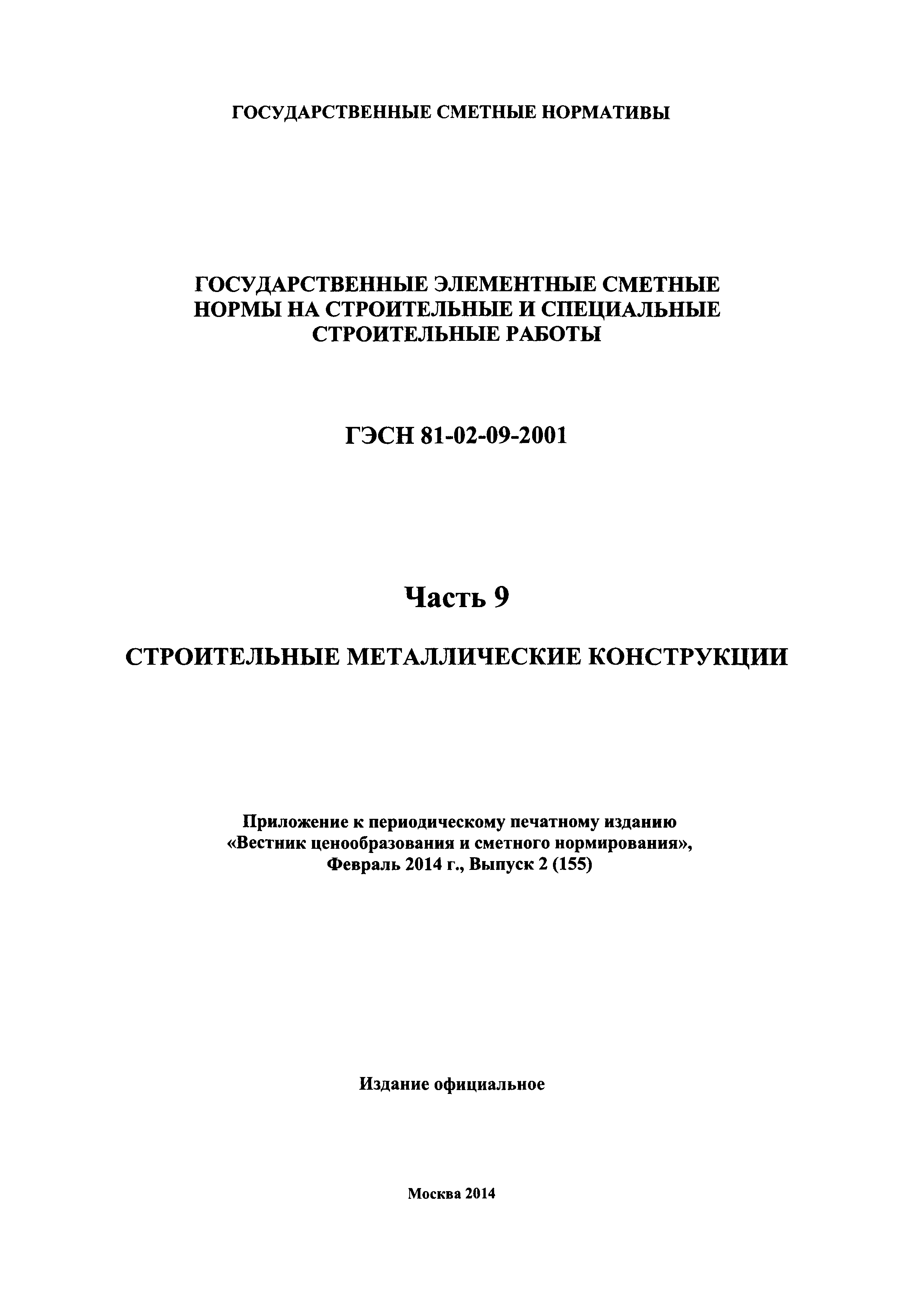 ГОСУДАРСТВЕННЫЕ СМЕТНЫЕ НОРМАТИВЫ

ГОСУДАРСТВЕННЫЕ ЭЛЕМЕНТНЫЕ СМЕТНЫЕ НОРМЫ НА СТРОИТЕЛЬНЫЕ И СПЕЦИАЛЬНЫЕ СТРОИТЕЛЬНЫЕ РАБОТЫ

ГЭСН 81-02-09-2001

Часть 9

СТРОИТЕЛЬНЫЕ МЕТАЛЛИЧЕСКИЕ КОНСТРУКЦИИ

Приложение к периодическому печатному изданию «Вестник ценообразования и сметного нормирования», Февраль 2014 г., Выпуск 2 (155)

Издание официальное

Москва 2014